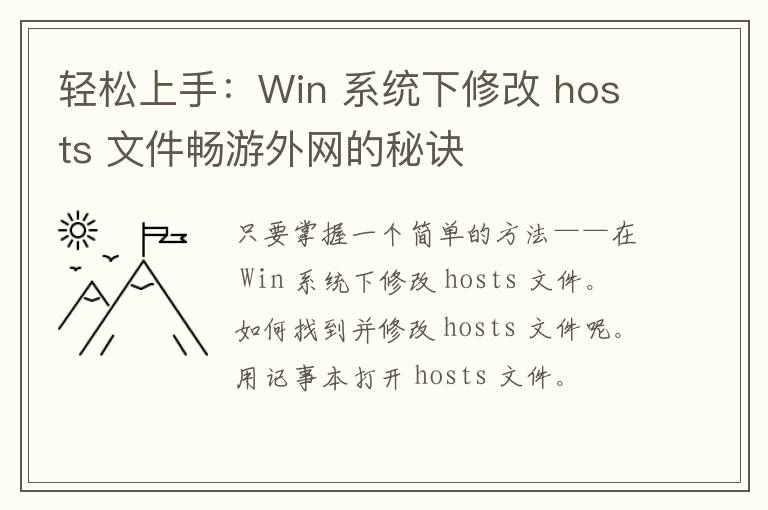 轻松上手：Win 系统下修改 hosts 文件畅游外网的秘诀

只要掌握一个简单的方法——在 Win 系统下修改 hosts 文件。

如何找到并修改 hosts 文件呢。

用记事本打开 hosts 文件。